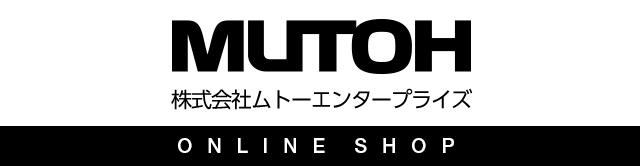 MUTOH
株式会社ムトーエンタープライズ
ONLINE SHOP